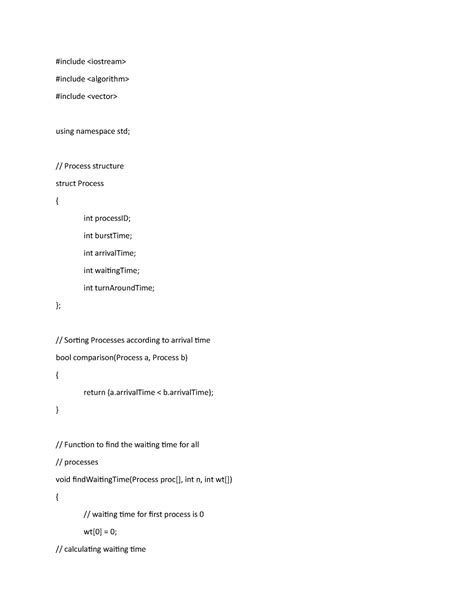 #include <iostream>

#include <algorithm>

#include <vector>

using namespace std;

// Process structure

struct Process

{

int processID;

int burstTime;

int arrivalTime;

int waitingTime;

int turnAroundTime;

};

// Sorting Processes according to arrival time

bool comparison(Process a, Process b)

{

return (a.arrivalTime < b.arrivalTime);

}

// Function to find the waiting time for all

// processes

void findWaitingTime(Process proc[], int n, int wt[])

{

// waiting time for first process is 0

wt[0] = 0;

// calculating waiting time